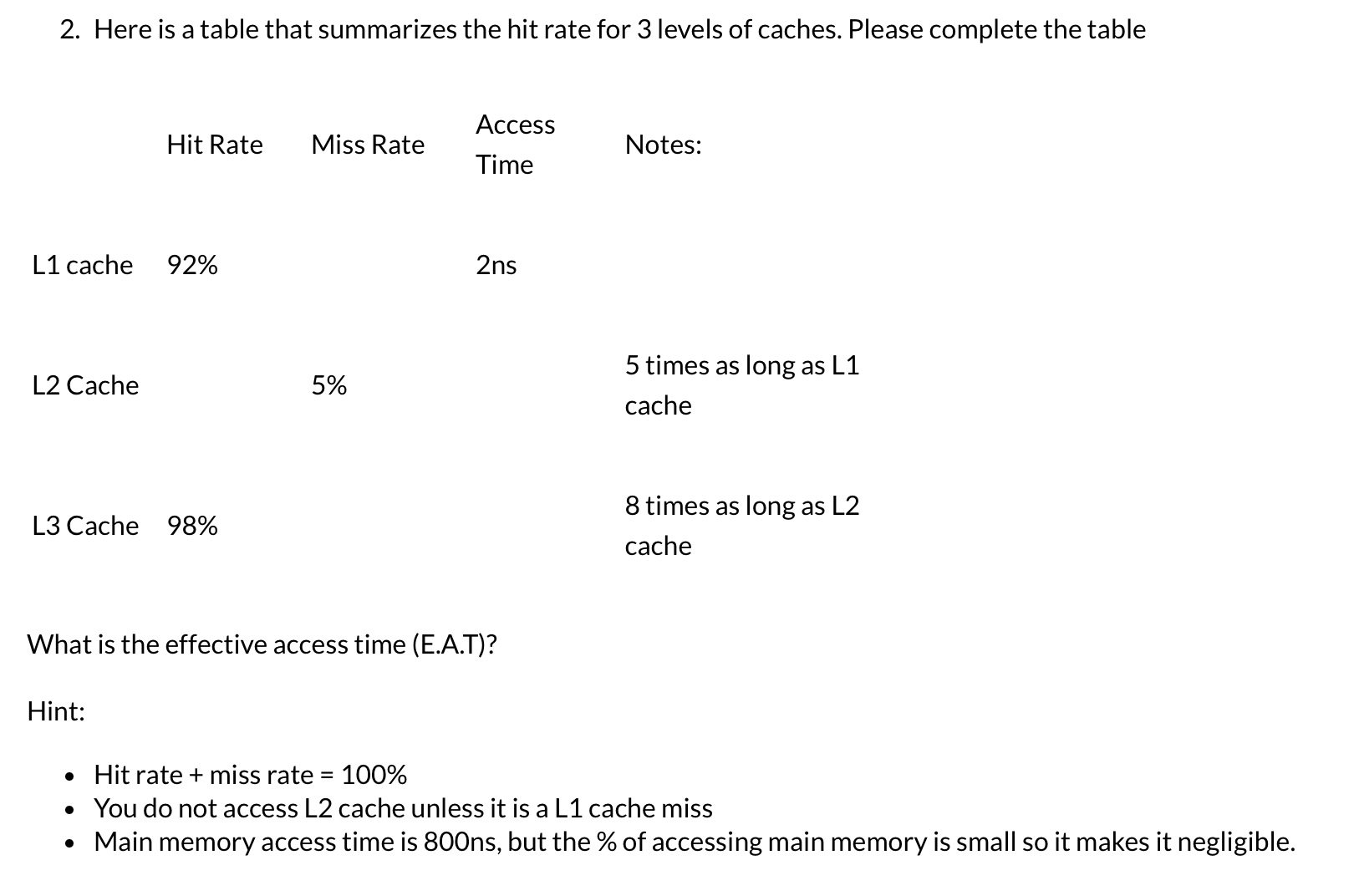 2. Here is a table that summarizes the hit rate for 3 levels of caches. Please complete the table

| | Hit Rate | Miss Rate | Access Time | Notes: |
|---|---|---|---|---|
| L1 cache | 92% | | 2ns | |
| L2 Cache | | 5% | | 5 times as long as L1 cache |
| L3 Cache | 98% | | | 8 times as long as L2 cache |

What is the effective access time (E.A.T)?

Hint:

- Hit rate + miss rate = 100%
- You do not access L2 cache unless it is a L1 cache miss
- Main memory access time is 800ns, but the % of accessing main memory is small so it makes it negligible.